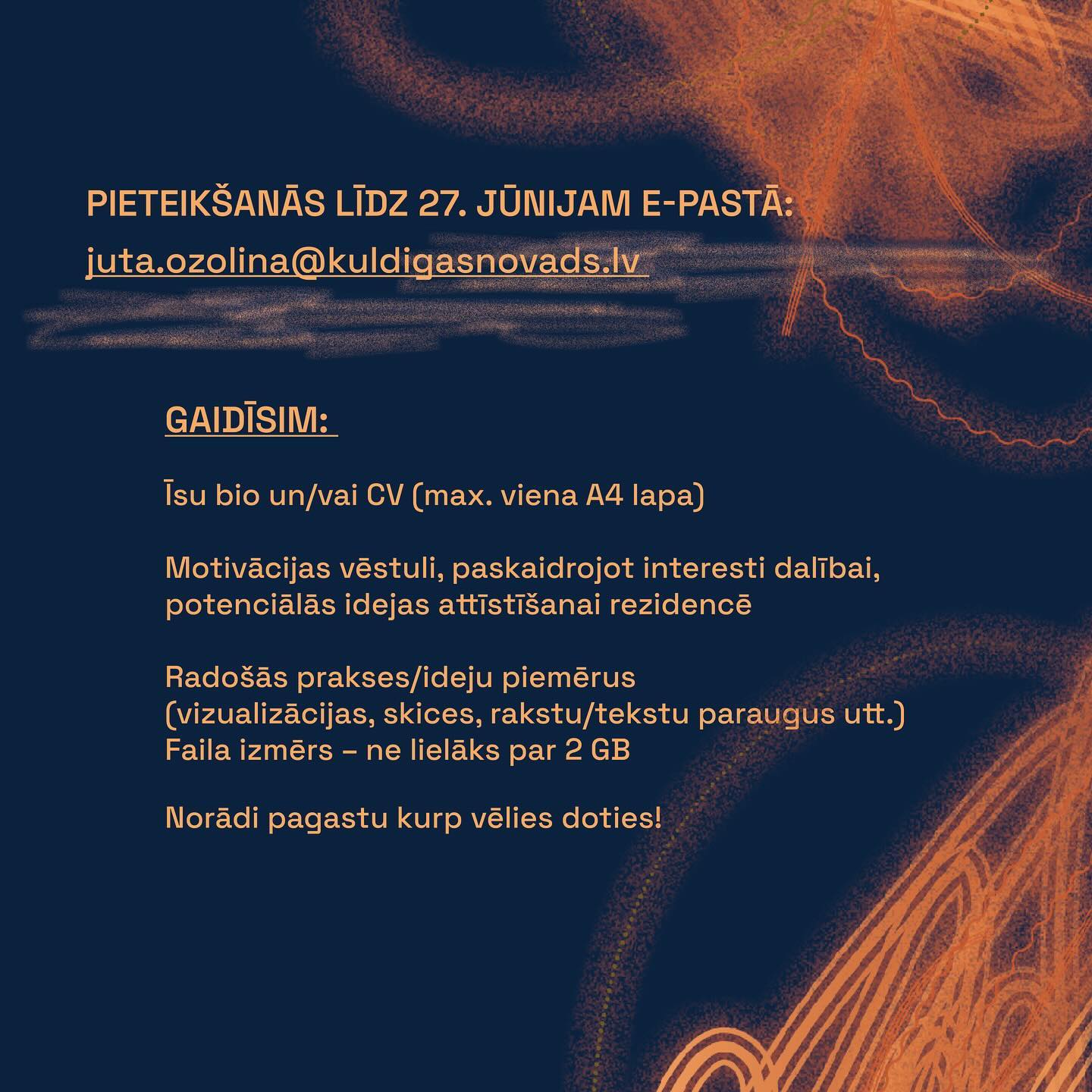 PIETEIKŠANĀS LĪDZ 27. JŪNIJAM E-PASTĀ:
juta.ozolina@kuldigasnovads.lv

GAIDĪSIM:

Īsu bio un/vai CV (max. viena A4 lapa)

Motivācijas vēstuli, paskaidrojot interesti dalībai, potenciālās idejas attīstīšanai rezidencē

Radošās prakses/ideju piemērus (vizualizācijas, skices, rakstu/tekstu paraugus utt.)
Faila izmērs – ne lielāks par 2 GB

Norādi pagastu kurp vēlies doties!